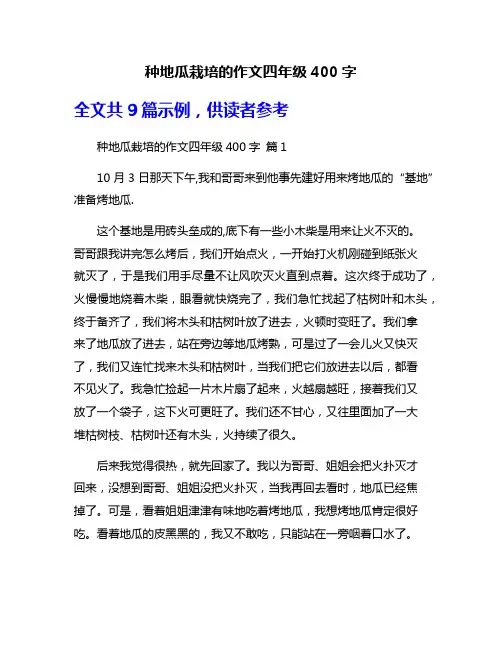 种地瓜栽培的作文四年级 400 字

全文共 9 篇示例，供读者参考

种地瓜栽培的作文四年级 400 字 篇 1

10 月 3 日那天下午,我和哥哥来到他事先建好用来烤地瓜的“基地”准备烤地瓜.

这个基地是用砖头垒成的,底下有一些小木柴是用来让火不灭的。哥哥跟我讲完怎么烤后，我们开始点火，一开始打火机刚碰到纸张火就灭了，于是我们用手尽量不让风吹灭火直到点着。这次终于成功了，火慢慢地烧着木柴，眼看就快烧完了，我们急忙找起了枯树叶和木头，终于备齐了，我们将木头和枯树叶放了进去，火顿时变旺了。我们拿来了地瓜放了进去，站在旁边等地瓜烤熟，可是过了一会儿火又快灭了，我们又连忙找来木头和枯树叶，当我们把它们放进去以后，都看不见火了。我急忙捡起一片木片扇了起来，火越扇越旺，接着我们又放了一个袋子，这下火可更旺了。我们还不甘心，又往里面加了一大堆枯树枝、枯树叶还有木头，火持续了很久。

后来我觉得很热，就先回家了。我以为哥哥、姐姐会把火扑灭才回来，没想到哥哥、姐姐没把火扑灭，当我再回去看时，地瓜已经焦掉了。可是，看着姐姐津津有味地吃着烤地瓜，我想烤地瓜肯定很好吃。看着地瓜的皮黑黑的，我又不敢吃，只能站在一旁咽着口水了。